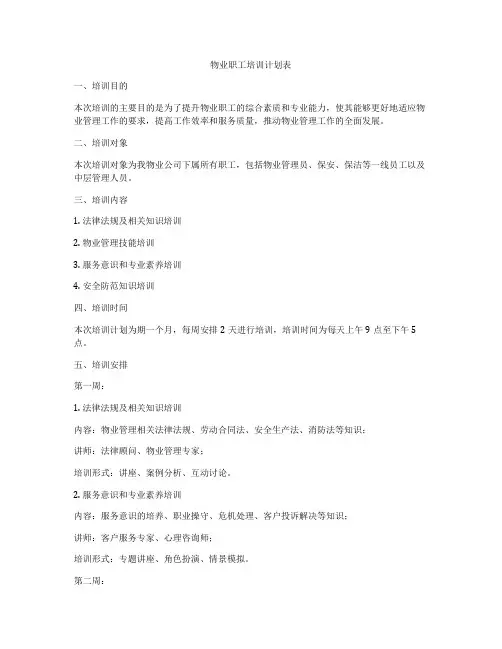 物业职工培训计划表

一、培训目的

本次培训的主要目的是为了提升物业职工的综合素质和专业能力，使其能够更好地适应物业管理工作的要求，提高工作效率和服务质量，推动物业管理工作的全面发展。

二、培训对象

本次培训对象为我物业公司下属所有职工，包括物业管理员、保安、保洁等一线员工以及中层管理人员。

三、培训内容

1. 法律法规及相关知识培训

2. 物业管理技能培训

3. 服务意识和专业素养培训

4. 安全防范知识培训

四、培训时间

本次培训计划为期一个月，每周安排 2 天进行培训，培训时间为每天上午 9 点至下午 5 点。

五、培训安排

第一周：

1. 法律法规及相关知识培训

内容：物业管理相关法律法规、劳动合同法、安全生产法、消防法等知识；

讲师：法律顾问、物业管理专家；

培训形式：讲座、案例分析、互动讨论。

2. 服务意识和专业素养培训

内容：服务意识的培养、职业操守、危机处理、客户投诉解决等知识；

讲师：客户服务专家、心理咨询师；

培训形式：专题讲座、角色扮演、情景模拟。

第二周：